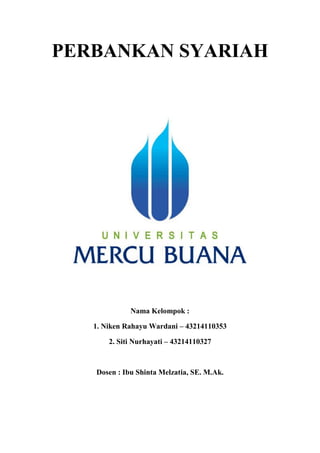 PERBANKAN SYARIAH

UNIVERSITAS
MERCU BUANA

Nama Kelompok :

1. Niken Rahayu Wardani – 43214110353

2. Siti Nurhayati – 43214110327

Dosen : Ibu Shinta Melzatia, SE. M.Ak.